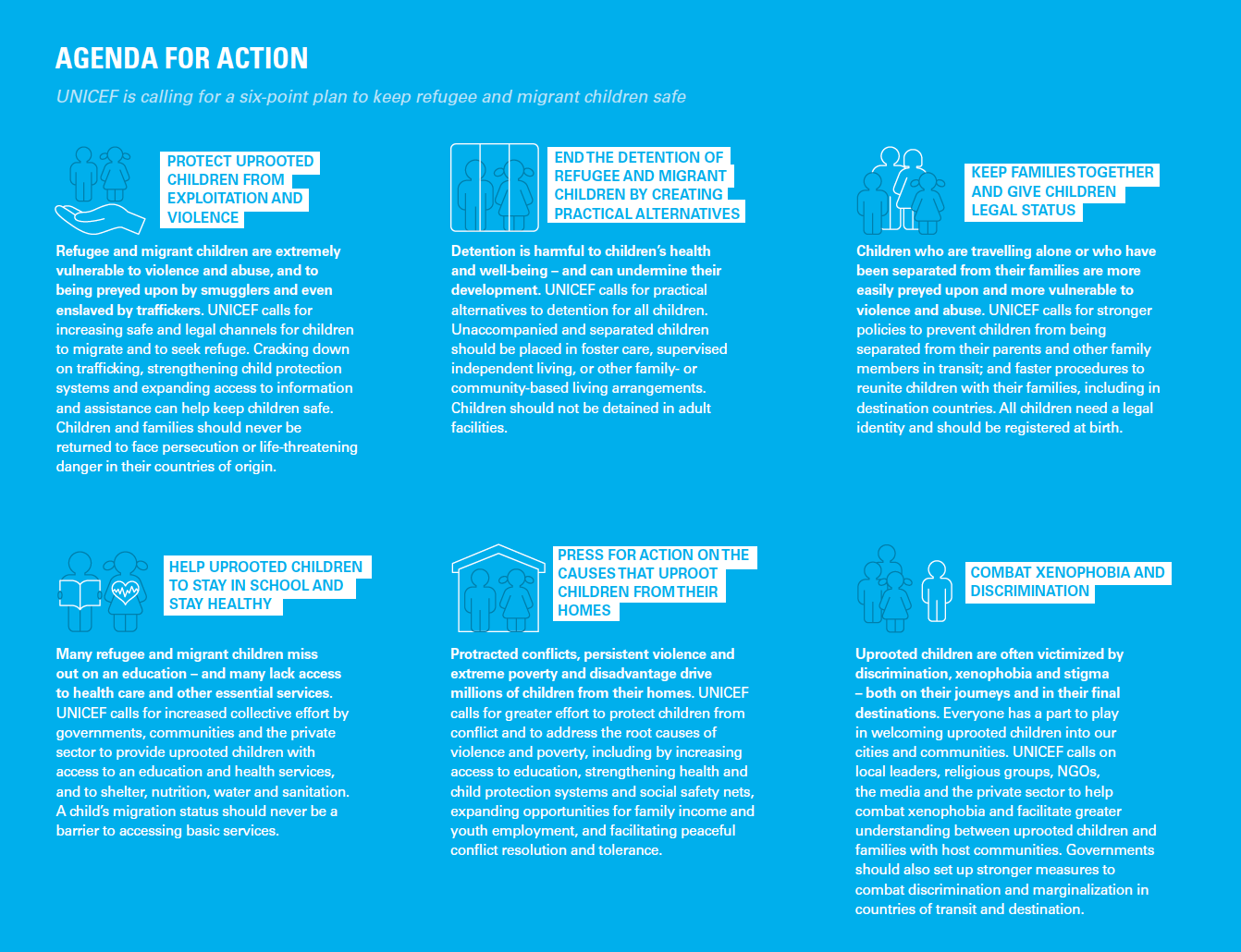 AGENDA FOR ACTION

UNICEF is calling for a six-point plan to keep refugee and migrant children safe

PROTECT UPROOTED CHILDREN FROM EXPLOITATION AND VIOLENCE

Refugee and migrant children are extremely vulnerable to violence and abuse, and to being preyed upon by smugglers and even enslaved by traffickers. UNICEF calls for increasing safe and legal channels for children to migrate and to seek refuge. Cracking down on trafficking, strengthening child protection systems and expanding access to information and assistance can help keep children safe. Children and families should never be returned to face persecution or life-threatening danger in their countries of origin.

END THE DETENTION OF REFUGEE AND MIGRANT CHILDREN BY CREATING PRACTICAL ALTERNATIVES

Detention is harmful to children's health and well-being – and can undermine their development. UNICEF calls for practical alternatives to detention for all children. Unaccompanied and separated children should be placed in foster care, supervised independent living, or other family- or community-based living arrangements. Children should not be detained in adult facilities.

KEEP FAMILIES TOGETHER AND GIVE CHILDREN LEGAL STATUS

Children who are travelling alone or who have been separated from their families are more easily preyed upon and more vulnerable to violence and abuse. UNICEF calls for stronger policies to prevent children from being separated from their parents and other family members in transit; and faster procedures to reunite children with their families, including in destination countries. All children need a legal identity and should be registered at birth.

HELP UPROOTED CHILDREN TO STAY IN SCHOOL AND STAY HEALTHY

Many refugee and migrant children miss out on an education – and many lack access to health care and other essential services. UNICEF calls for increased collective effort by governments, communities and the private sector to provide uprooted children with access to an education and health services, and to shelter, nutrition, water and sanitation. A child's migration status should never be a barrier to accessing basic services.

PRESS FOR ACTION ON THE CAUSES THAT UPROOT CHILDREN FROM THEIR HOMES

Protracted conflicts, persistent violence and extreme poverty and disadvantage drive millions of children from their homes. UNICEF calls for greater effort to protect children from conflict and to address the root causes of violence and poverty, including by increasing access to education, strengthening health and child protection systems and social safety nets, expanding opportunities for family income and youth employment, and facilitating peaceful conflict resolution and tolerance.

COMBAT XENOPHOBIA AND DISCRIMINATION

Uprooted children are often victimized by discrimination, xenophobia and stigma – both on their journeys and in their final destinations. Everyone has a part to play in welcoming uprooted children into our cities and communities. UNICEF calls on local leaders, religious groups, NGOs, the media and the private sector to help combat xenophobia and facilitate greater understanding between uprooted children and families with host communities. Governments should also set up stronger measures to combat discrimination and marginalization in countries of transit and destination.